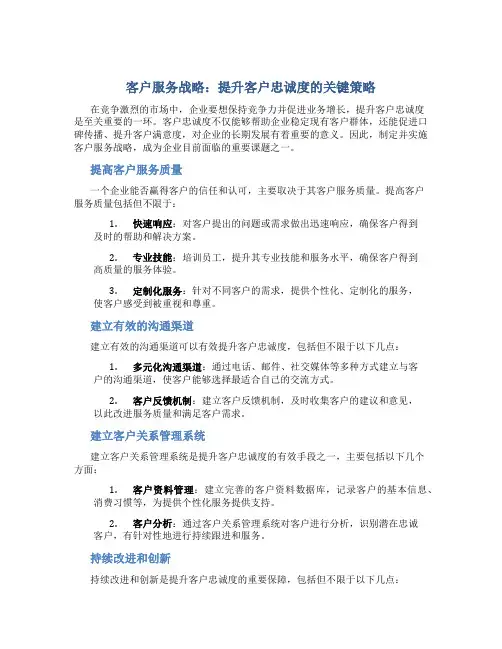 客户服务战略：提升客户忠诚度的关键策略

在竞争激烈的市场中，企业要想保持竞争力并促进业务增长，提升客户忠诚度是至关重要的一环。客户忠诚度不仅能够帮助企业稳定现有客户群体，还能促进口碑传播、提升客户满意度，对企业的长期发展有着重要的意义。因此，制定并实施客户服务战略，成为企业目前面临的重要课题之一。

提高客户服务质量

一个企业能否赢得客户的信任和认可，主要取决于其客户服务质量。提高客户服务质量包括但不限于：

1. 快速响应：对客户提出的问题或需求做出迅速响应，确保客户得到及时的帮助和解决方案。

2. 专业技能：培训员工，提升其专业技能和服务水平，确保客户得到高质量的服务体验。

3. 定制化服务：针对不同客户的需求，提供个性化、定制化的服务，使客户感受到被重视和尊重。

建立有效的沟通渠道

建立有效的沟通渠道可以有效提升客户忠诚度，包括但不限于以下几点：

1. 多元化沟通渠道：通过电话、邮件、社交媒体等多种方式建立与客户的沟通渠道，使客户能够选择最适合自己的交流方式。

2. 客户反馈机制：建立客户反馈机制，及时收集客户的建议和意见，以此改进服务质量和满足客户需求。

建立客户关系管理系统

建立客户关系管理系统是提升客户忠诚度的有效手段之一，主要包括以下几个方面：

1. 客户资料管理：建立完善的客户资料数据库，记录客户的基本信息、消费习惯等，为提供个性化服务提供支持。

2. 客户分析：通过客户关系管理系统对客户进行分析，识别潜在忠诚客户，有针对性地进行持续跟进和服务。

持续改进和创新

持续改进和创新是提升客户忠诚度的重要保障，包括但不限于以下几点：